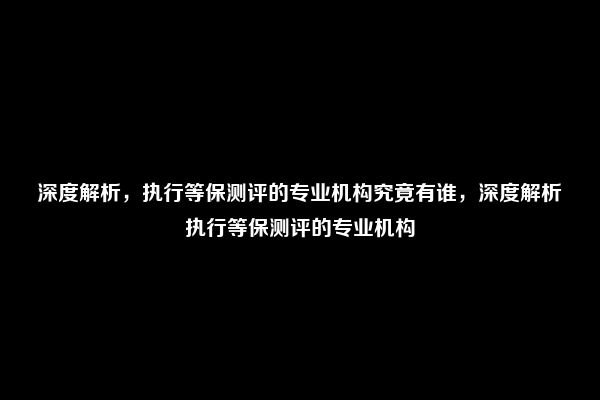 深度解析，执行等保测评的专业机构究竟有谁，深度解析执行等保测评的专业机构